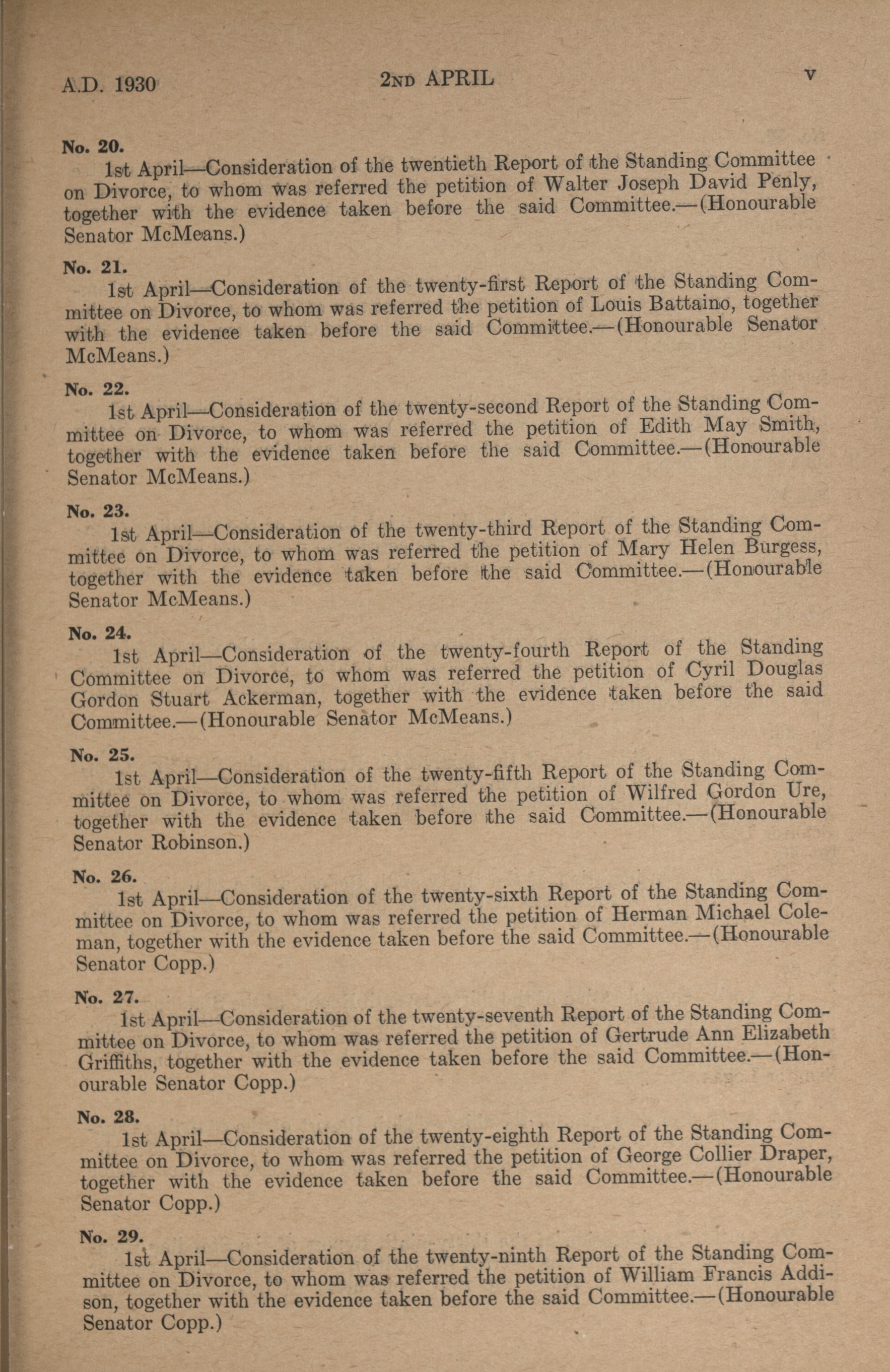 A.D. 1930 2ND APRIL v

No. 20.
1st April—Consideration of the twentieth Report of the Standing Committee on Divorce, to whom was referred the petition of Walter Joseph David Penly, together with the evidence taken before the said Committee.—(Honourable Senator McMeans.)

No. 21.
1st April—Consideration of the twenty-first Report of the Standing Committee on Divorce, to whom was referred the petition of Louis Battaino, together with the evidence taken before the said Committee.—(Honourable Senator McMeans.)

No. 22.
1st April—Consideration of the twenty-second Report of the Standing Committee on Divorce, to whom was referred the petition of Edith May Smith, together with the evidence taken before the said Committee.—(Honourable Senator McMeans.)

No. 23.
1st April—Consideration of the twenty-third Report of the Standing Committee on Divorce, to whom was referred the petition of Mary Helen Burgess, together with the evidence taken before the said Committee.—(Honourable Senator McMeans.)

No. 24.
1st April—Consideration of the twenty-fourth Report of the Standing Committee on Divorce, to whom was referred the petition of Cyril Douglas Gordon Stuart Ackerman, together with the evidence taken before the said Committee.—(Honourable Senator McMeans.)

No. 25.
1st April—Consideration of the twenty-fifth Report of the Standing Committee on Divorce, to whom was referred the petition of Wilfred Gordon Ure, together with the evidence taken before the said Committee.—(Honourable Senator Robinson.)

No. 26.
1st April—Consideration of the twenty-sixth Report of the Standing Committee on Divorce, to whom was referred the petition of Herman Michael Coleman, together with the evidence taken before the said Committee.—(Honourable Senator Copp.)

No. 27.
1st April—Consideration of the twenty-seventh Report of the Standing Committee on Divorce, to whom was referred the petition of Gertrude Ann Elizabeth Griffiths, together with the evidence taken before the said Committee.—(Honourable Senator Copp.)

No. 28.
1st April—Consideration of the twenty-eighth Report of the Standing Committee on Divorce, to whom was referred the petition of George Collier Draper, together with the evidence taken before the said Committee.—(Honourable Senator Copp.)

No. 29.
1st April—Consideration of the twenty-ninth Report of the Standing Committee on Divorce, to whom was referred the petition of William Francis Addison, together with the evidence taken before the said Committee.—(Honourable Senator Copp.)